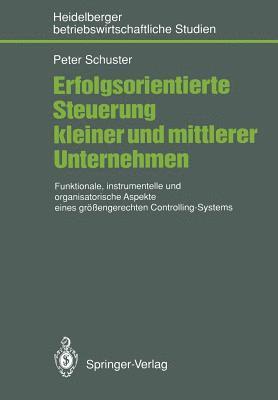 Heidelberger betriebswirtschaftliche Studien

Peter Schuster

Erfolgsorientierte Steuerung kleiner und mittlerer Unternehmen

Funktionale, instrumentelle und organisatorische Aspekte eines größengerechten Controlling-Systems

Springer-Verlag